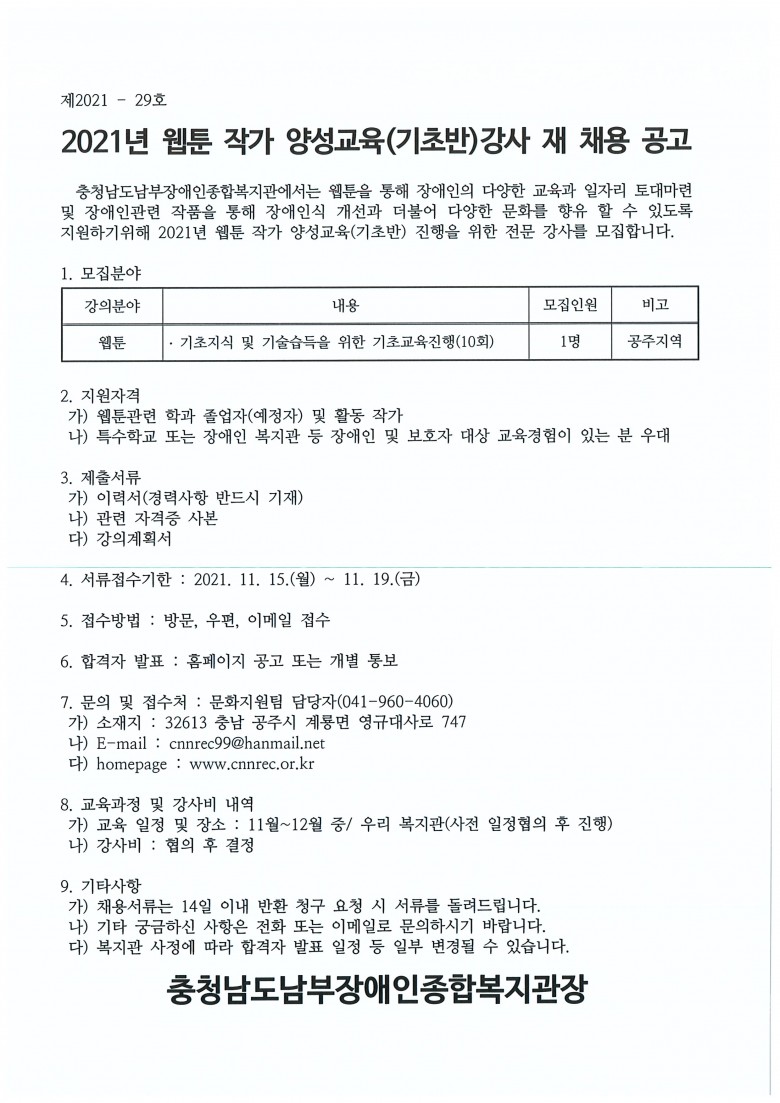 제2021 - 29호

2021년 웹툰 작가 양성교육(기초반)강사 재 채용 공고

충청남도남부장애인종합복지관에서는 웹툰을 통해 장애인의 다양한 교육과 일자리 토대마련 및 장애인관련 작품을 통해 장애인식 개선과 더불어 다양한 문화를 향유 할 수 있도록 지원하기위해 2021년 웹툰 작가 양성교육(기초반) 진행을 위한 전문 강사를 모집합니다.

1. 모집분야

| 강의분야 | 내용 | 모집인원 | 비고 |
|---|---|---|---|
| 웹툰 | · 기초지식 및 기술습득을 위한 기초교육진행(10회) | 1명 | 공주지역 |

2. 지원자격
가) 웹툰관련 학과 졸업자(예정자) 및 활동 작가
나) 특수학교 또는 장애인 복지관 등 장애인 및 보호자 대상 교육경험이 있는 분 우대

3. 제출서류
가) 이력서(경력사항 반드시 기재)
나) 관련 자격증 사본
다) 강의계획서

4. 서류접수기한 : 2021. 11. 15.(월) ~ 11. 19.(금)

5. 접수방법 : 방문, 우편, 이메일 접수

6. 합격자 발표 : 홈페이지 공고 또는 개별 통보

7. 문의 및 접수처 : 문화지원팀 담당자(041-960-4060)
가) 소재지 : 32613 충남 공주시 계룡면 영규대사로 747
나) E-mail : cnnrec99@hanmail.net
다) homepage : www.cnnrec.or.kr

8. 교육과정 및 강사비 내역
가) 교육 일정 및 장소 : 11월~12월 중/ 우리 복지관(사전 일정협의 후 진행)
나) 강사비 : 협의 후 결정

9. 기타사항
가) 채용서류는 14일 이내 반환 청구 요청 시 서류를 돌려드립니다.
나) 기타 궁금하신 사항은 전화 또는 이메일로 문의하시기 바랍니다.
다) 복지관 사정에 따라 합격자 발표 일정 등 일부 변경될 수 있습니다.

충청남도남부장애인종합복지관장